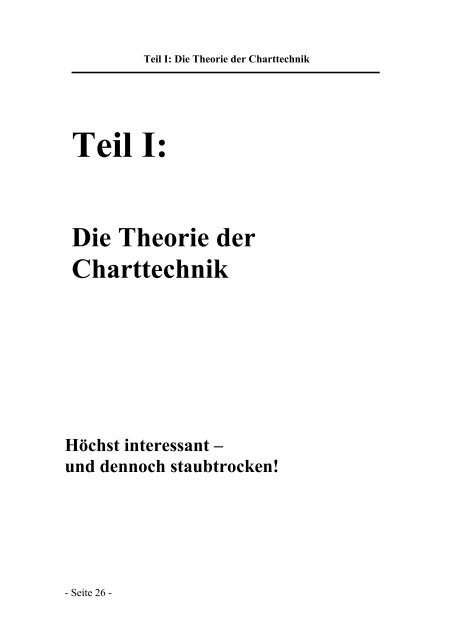 Teil I: Die Theorie der Charttechnik

Teil I:

Die Theorie der Charttechnik

Höchst interessant – und dennoch staubtrocken!

- Seite 26 -